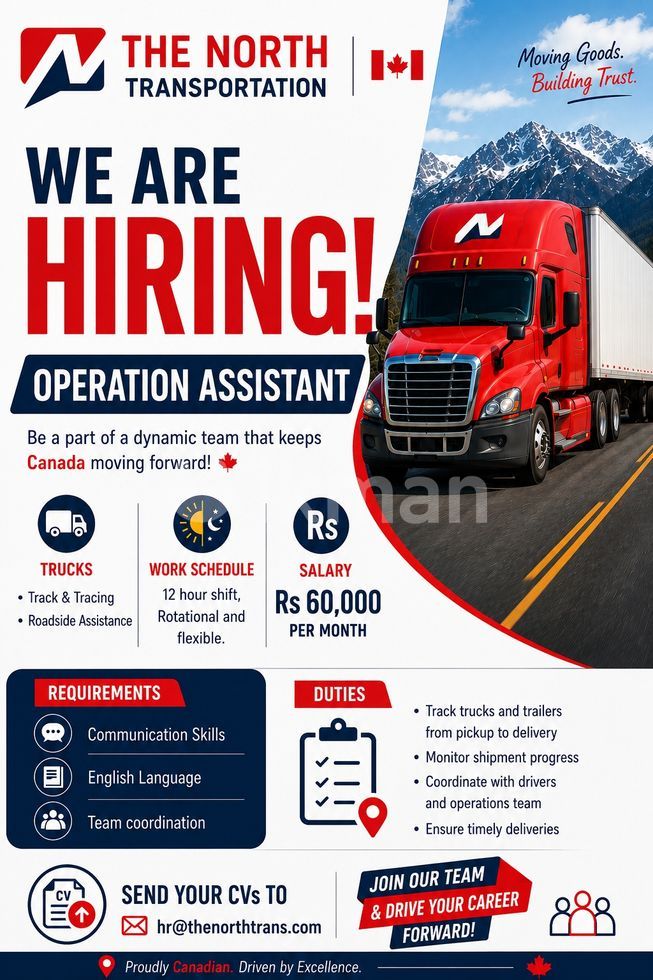 THE NORTH TRANSPORTATION

Moving Goods. Building Trust.

WE ARE HIRING!

OPERATION ASSISTANT

Be a part of a dynamic team that keeps Canada moving forward!

TRUCKS
• Track & Tracing
• Roadside Assistance

WORK SCHEDULE
12 hour shift, Rotational and flexible.

Rs
SALARY
Rs 60,000 PER MONTH

REQUIREMENTS
Communication Skills
English Language
Team coordination

DUTIES
• Track trucks and trailers from pickup to delivery
• Monitor shipment progress
• Coordinate with drivers and operations team
• Ensure timely deliveries

CV
SEND YOUR CVs TO
hr@thenorthtrans.com

JOIN OUR TEAM & DRIVE YOUR CAREER FORWARD!

Proudly Canadian. Driven by Excellence.